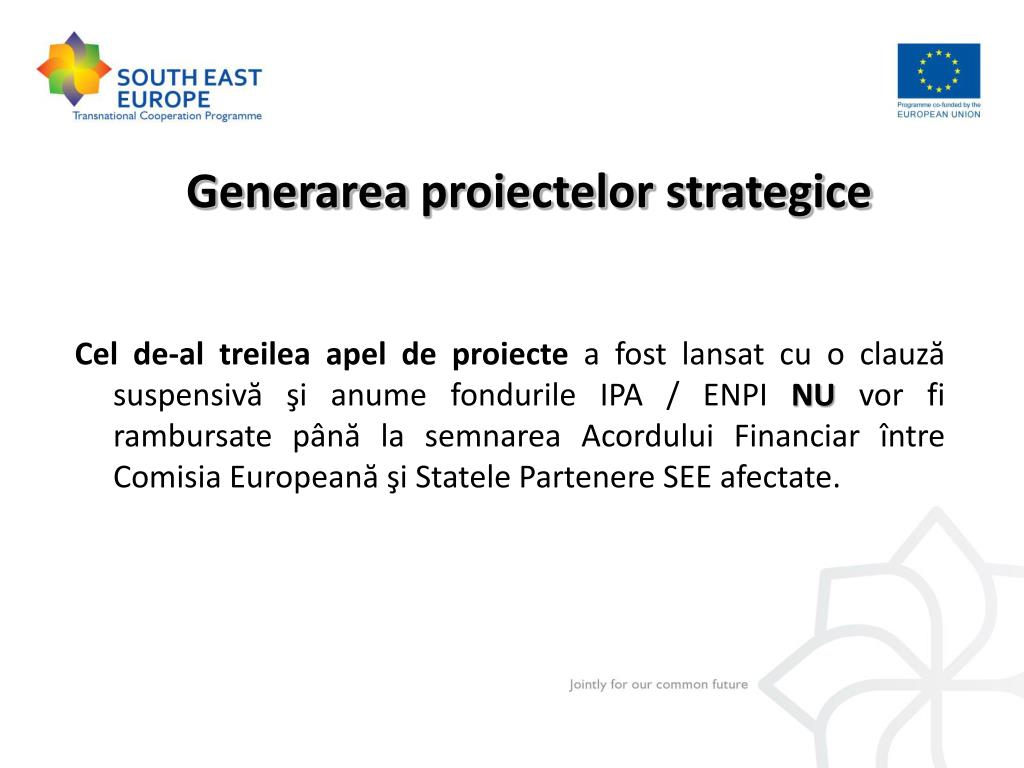 SOUTH EAST EUROPE
Transnational Cooperation Programme

Programme co-funded by the EUROPEAN UNION

Generarea proiectelor strategice

Cel de-al treilea apel de proiecte a fost lansat cu o clauză suspensivă şi anume fondurile IPA / ENPI NU vor fi rambursate până la semnarea Acordului Financiar între Comisia Europeană şi Statele Partenere SEE afectate.

Jointly for our common future